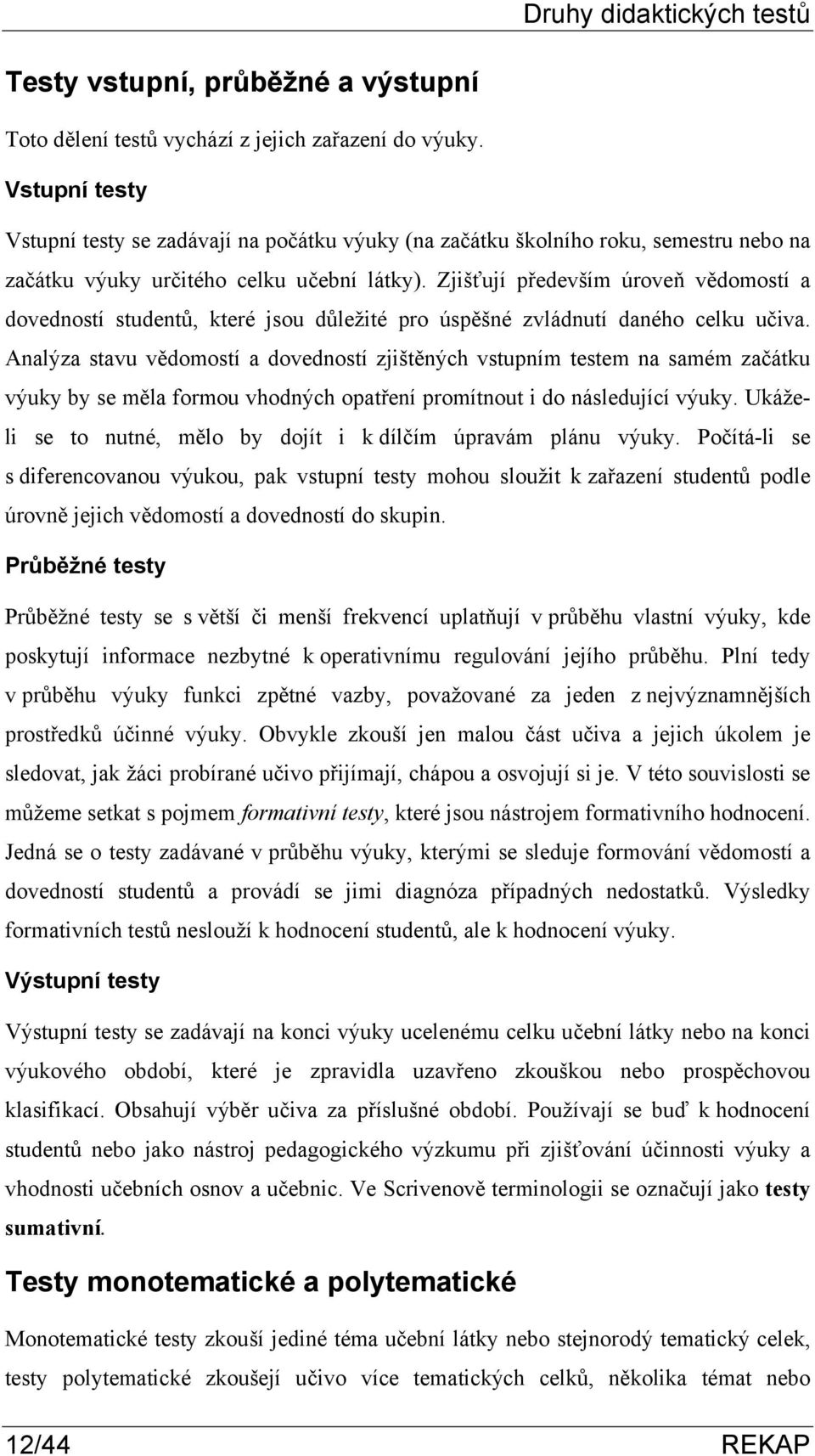 Druhy didaktických testů

Testy vstupní, průběžné a výstupní

Toto dělení testů vychází z jejich zařazení do výuky.

Vstupní testy

Vstupní testy se zadávají na počátku výuky (na začátku školního roku, semestru nebo na začátku výuky určitého celku učební látky). Zjišťují především úroveň vědomostí a dovedností studentů, které jsou důležité pro úspěšné zvládnutí daného celku učiva. Analýza stavu vědomostí a dovedností zjištěných vstupním testem na samém začátku výuky by se měla formou vhodných opatření promítnout i do následující výuky. Ukáže-li se to nutné, mělo by dojít i k dílčím úpravám plánu výuky. Počítá-li se s diferencovanou výukou, pak vstupní testy mohou sloužit k zařazení studentů podle úrovně jejich vědomostí a dovedností do skupin.

Průběžné testy

Průběžné testy se s větší či menší frekvencí uplatňují v průběhu vlastní výuky, kde poskytují informace nezbytné k operativnímu regulování jejího průběhu. Plní tedy v průběhu výuky funkci zpětné vazby, považované za jeden z nejvýznamnějších prostředků účinné výuky. Obvykle zkouší jen malou část učiva a jejich úkolem je sledovat, jak žáci probírané učivo přijímají, chápou a osvojují si je. V této souvislosti se můžeme setkat s pojmem formativní testy, které jsou nástrojem formativního hodnocení. Jedná se o testy zadávané v průběhu výuky, kterými se sleduje formování vědomostí a dovedností studentů a provádí se jimi diagnóza případných nedostatků. Výsledky formativních testů neslouží k hodnocení studentů, ale k hodnocení výuky.

Výstupní testy

Výstupní testy se zadávají na konci výuky ucelenému celku učební látky nebo na konci výukového období, které je zpravidla uzavřeno zkouškou nebo prospěchovou klasifikací. Obsahují výběr učiva za příslušné období. Používají se buď k hodnocení studentů nebo jako nástroj pedagogického výzkumu při zjišťování účinnosti výuky a vhodnosti učebních osnov a učebnic. Ve Scrivenově terminologii se označují jako testy sumativní.

Testy monotematické a polytematické

Monotematické testy zkouší jediné téma učební látky nebo stejnorodý tematický celek, testy polytematické zkoušejí učivo více tematických celků, několika témat nebo

12/44 REKAP